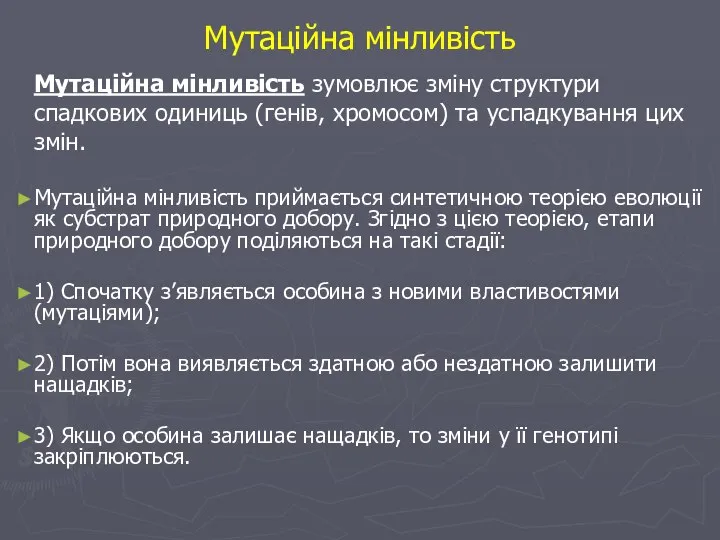 Мутаційна мінливість

Мутаційна мінливість зумовлює зміну структури спадкових одиниць (генів, хромосом) та успадкування цих змін.

►Мутаційна мінливість приймається синтетичною теорією еволюції як субстрат природного добору. Згідно з цією теорією, етапи природного добору поділяються на такі стадії:

►1) Спочатку з’являється особина з новими властивостями (мутаціями);

►2) Потім вона виявляється здатною або нездатною залишити нащадків;

►3) Якщо особина залишає нащадків, то зміни у її генотипі закріплюються.